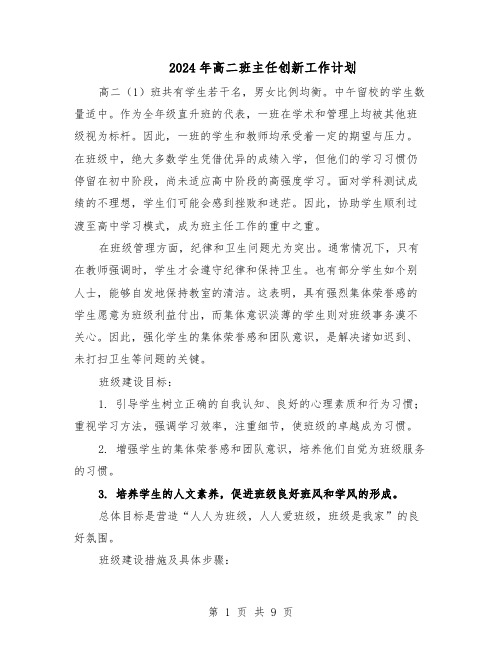 2024年高二班主任创新工作计划

高二（1）班共有学生若干名，男女比例均衡。中午留校的学生数量适中。作为全年级直升班的代表，一班在学术和管理上均被其他班级视为标杆。因此，一班的学生和教师均承受着一定的期望与压力。在班级中，绝大多数学生凭借优异的成绩入学，但他们的学习习惯仍停留在初中阶段，尚未适应高中阶段的高强度学习。面对学科测试成绩的不理想，学生们可能会感到挫败和迷茫。因此，协助学生顺利过渡至高中学习模式，成为班主任工作的重中之重。

在班级管理方面，纪律和卫生问题尤为突出。通常情况下，只有在教师强调时，学生才会遵守纪律和保持卫生。也有部分学生如个别人士，能够自发地保持教室的清洁。这表明，具有强烈集体荣誉感的学生愿意为班级利益付出，而集体意识淡薄的学生则对班级事务漠不关心。因此，强化学生的集体荣誉感和团队意识，是解决诸如迟到、未打扫卫生等问题的关键。

班级建设目标：

1. 引导学生树立正确的自我认知、良好的心理素质和行为习惯；重视学习方法，强调学习效率，注重细节，使班级的卓越成为习惯。

2. 增强学生的集体荣誉感和团队意识，培养他们自觉为班级服务的习惯。

3. 培养学生的人文素养，促进班级良好班风和学风的形成。

总体目标是营造“人人为班级，人人爱班级，班级是我家”的良好氛围。

班级建设措施及具体步骤：

第 1 页 共 9 页